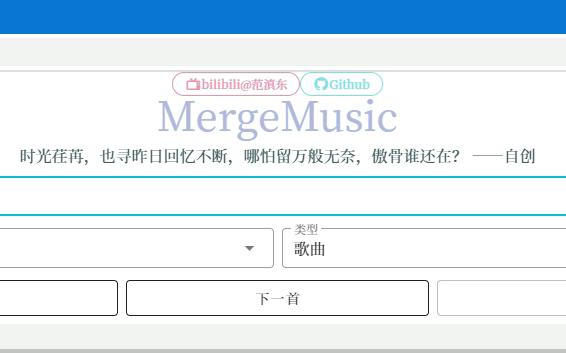 bilibili@范滇东 Github

MergeMusic

时光荏苒，也寻昨日回忆不断，哪怕留万般无奈，傲骨谁还在？ ——自创

类型
歌曲

下一首